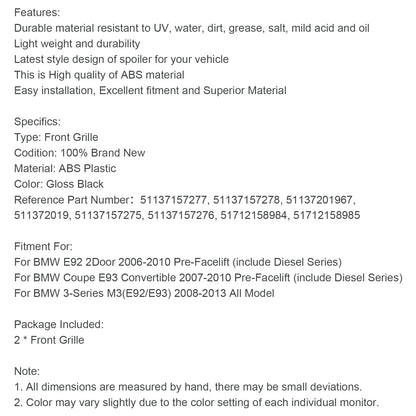 Features:
Durable material resistant to UV, water, dirt, grease, salt, mild acid and oil
Light weight and durability
Latest style design of spoiler for your vehicle
This is High quality of ABS material
Easy installation, Excellent fitment and Superior Material

Specifics:
Type: Front Grille
Codition: 100% Brand New
Material: ABS Plastic
Color: Gloss Black
Reference Part Number： 51137157277, 51137157278, 51137201967, 511372019, 51137157275, 51137157276, 51712158984, 51712158985

Fitment For:
For BMW E92 2Door 2006-2010 Pre-Facelift (include Diesel Series)
For BMW Coupe E93 Convertible 2007-2010 Pre-Facelift (include Diesel Series)
For BMW 3-Series M3(E92/E93) 2008-2013 All Model

Package Included:
2 * Front Grille

Note:
1. All dimensions are measured by hand, there may be small deviations.
2. Color may vary slightly due to the color setting of each individual monitor.